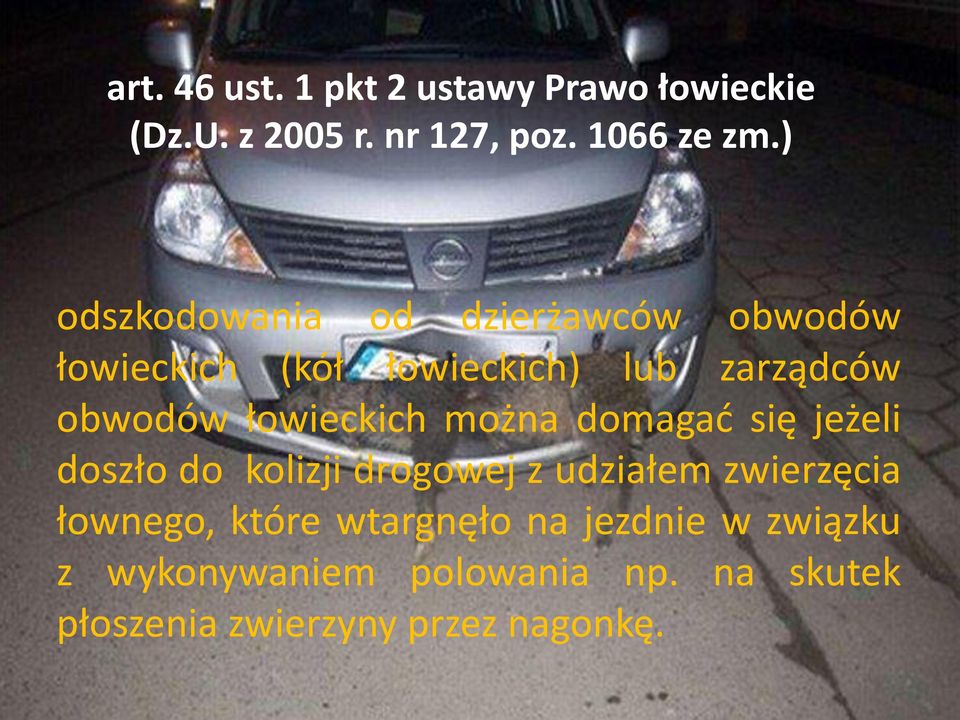 art. 46 ust. 1 pkt 2 ustawy Prawo łowieckie
(Dz.U. z 2005 r. nr 127, poz. 1066 ze zm.)

odszkodowania od dzierżawców obwodów łowieckich (kół łowieckich) lub zarządców obwodów łowieckich można domagać się jeżeli doszło do kolizji drogowej z udziałem zwierzęcia łownego, które wtargnęło na jezdnie w związku z wykonywaniem polowania np. na skutek płoszenia zwierzyny przez nagonkę.